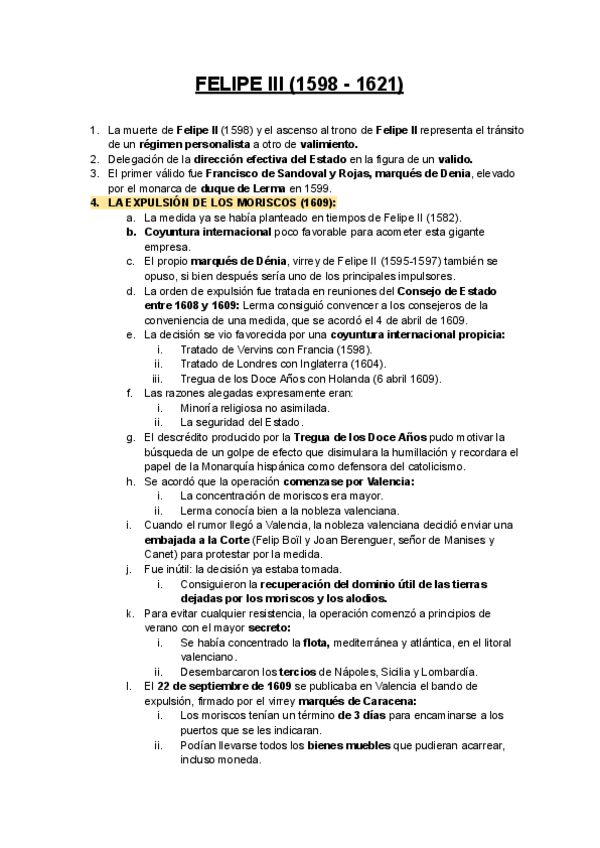 FELIPE III (1598 - 1621)

1. La muerte de Felipe II (1598) y el ascenso al trono de Felipe II representa el tránsito de un régimen personalista a otro de valimiento.
2. Delegación de la dirección efectiva del Estado en la figura de un valido.
3. El primer válido fue Francisco de Sandoval y Rojas, marqués de Denia, elevado por el monarca de duque de Lerma en 1599.
4. LA EXPULSIÓN DE LOS MORISCOS (1609):
a. La medida ya se había planteado en tiempos de Felipe II (1582).
b. Coyuntura internacional poco favorable para acometer esta gigante empresa.
c. El propio marqués de Dénia, virrey de Felipe II (1595-1597) también se opuso, si bien después sería uno de los principales impulsores.
d. La orden de expulsión fue tratada en reuniones del Consejo de Estado entre 1608 y 1609: Lerma consiguió convencer a los consejeros de la conveniencia de una medida, que se acordó el 4 de abril de 1609.
e. La decisión se vio favorecida por una coyuntura internacional propicia:
i. Tratado de Vervins con Francia (1598).
ii. Tratado de Londres con Inglaterra (1604).
iii. Tregua de los Doce Años con Holanda (6 abril 1609).
f. Las razones alegadas expresamente eran:
i. Minoría religiosa no asimilada.
ii. La seguridad del Estado.
g. El descrédito producido por la Tregua de los Doce Años pudo motivar la búsqueda de un golpe de efecto que disimulara la humillación y recordara el papel de la Monarquía hispánica como defensora del catolicismo.
h. Se acordó que la operación comenzase por Valencia:
i. La concentración de moriscos era mayor.
ii. Lerma conocía bien a la nobleza valenciana.
i. Cuando el rumor llegó a Valencia, la nobleza valenciana decidió enviar una embajada a la Corte (Felip Boïl y Joan Berenguer, señor de Manises y Canet) para protestar por la medida.
j. Fue inútil: la decisión ya estaba tomada.
i. Consiguieron la recuperación del dominio útil de las tierras dejadas por los moriscos y los alodios.
k. Para evitar cualquier resistencia, la operación comenzó a principios de verano con el mayor secreto:
i. Se había concentrado la flota, mediterránea y atlántica, en el litoral valenciano.
ii. Desembarcaron los tercios de Nápoles, Sicilia y Lombardía.
l. El 22 de septiembre de 1609 se publicaba en Valencia el bando de expulsión, firmado por el virrey marqués de Caracena:
i. Los moriscos tenían un término de 3 días para encaminarse a los puertos que se les indicaran.
ii. Podían llevarse todos los bienes muebles que pudieran acarrear, incluso moneda.